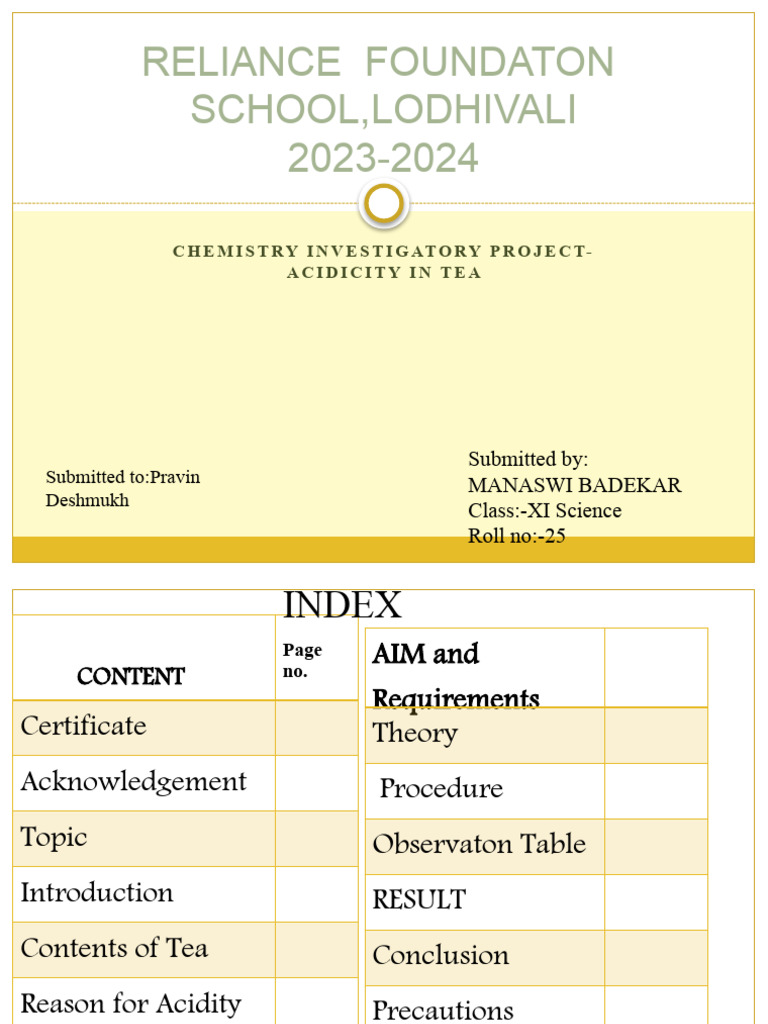 RELIANCE FOUNDATON SCHOOL,LODHIVALI 2023-2024

CHEMISTRY INVESTIGATORY PROJECT- ACIDICITY IN TEA

Submitted to:Pravin Deshmukh

Submitted by:
MANASWI BADEKAR
Class:-XI Science
Roll no:-25

INDEX

| CONTENT | Page no. |
|---|---|
| Certificate | |
| Acknowledgement | |
| Topic | |
| Introduction | |
| Contents of Tea | |
| Reason for Acidity | |

| AIM and Requirements | |
|---|---|
| Theory | |
| Procedure | |
| Observaton Table | |
| RESULT | |
| Conclusion | |
| Precautions | |